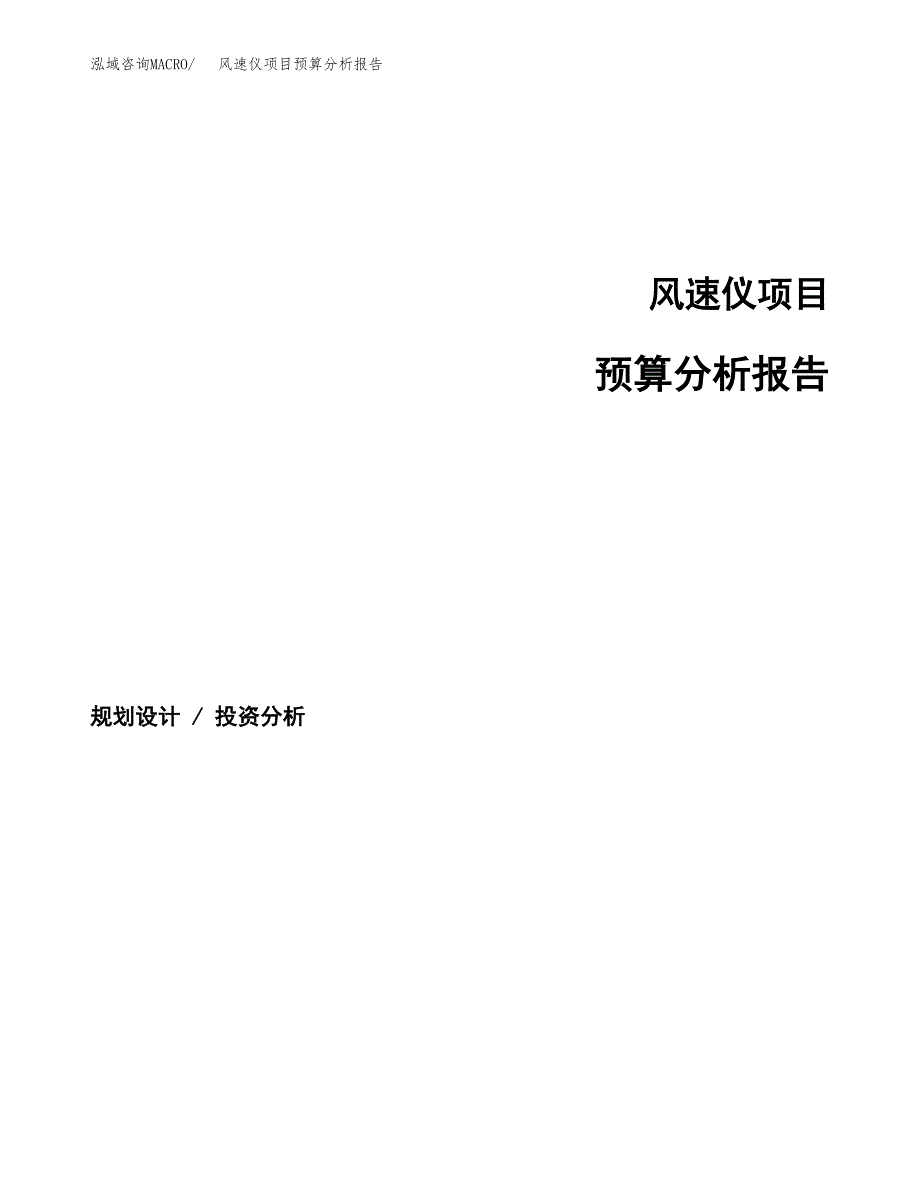 泓域咨询MACRO/　风速仪项目预算分析报告

风速仪项目

预算分析报告

规划设计 / 投资分析